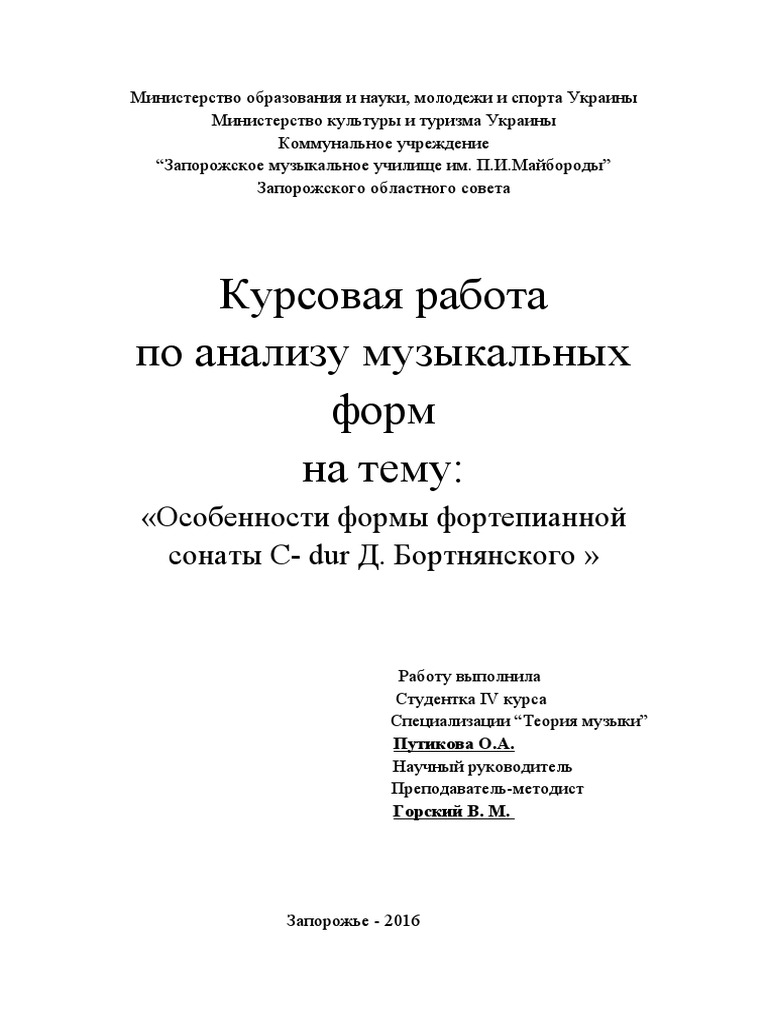 Министерство образования и науки, молодежи и спорта Украины
Министерство культуры и туризма Украины
Коммунальное учреждение
“Запорожское музыкальное училище им. П.И.Майбороды”
Запорожского областного совета

Курсовая работа
по анализу музыкальных форм
на тему:
«Особенности формы фортепианной сонаты C- dur Д. Бортнянского »

Работу выполнила
Студентка IV курса
Специализации “Теория музыки”
Путикова О.А.
Научный руководитель
Преподаватель-методист
Горский В. М.

Запорожье - 2016